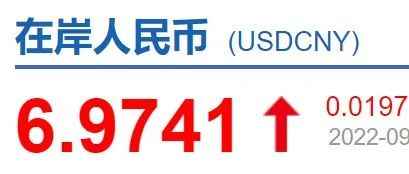 在岸人民币 (USDCNY)

6.9741 ↑ 0.0197
2022-09